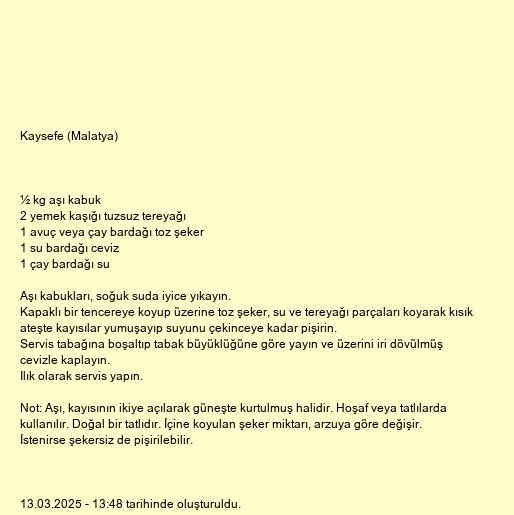 Kaysefe (Malatya)

½ kg aşı kabuk
2 yemek kaşığı tuzsuz tereyağı
1 avuç veya çay bardağı toz şeker
1 su bardağı ceviz
1 çay bardağı su

Aşı kabukları, soğuk suda iyice yıkayın.
Kapaklı bir tencereye koyup üzerine toz şeker, su ve tereyağı parçaları koyarak kısık ateşte kayısılar yumuşayıp suyunu çekinceye kadar pişirin.
Servis tabağına boşaltıp tabak büyüklüğüne göre yayın ve üzerini iri dövülmüş cevizle kaplayın.
Ilık olarak servis yapın.

Not: Aşı, kayısının ikiye açılarak güneşte kurtulmuş halidir. Hoşaf veya tatlılarda kullanılır. Doğal bir tatlıdır. İçine koyulan şeker miktarı, arzuya göre değişir. İstenirse şekersiz de pişirilebilir.

13.03.2025 - 13:48 tarihinde oluşturuldu.